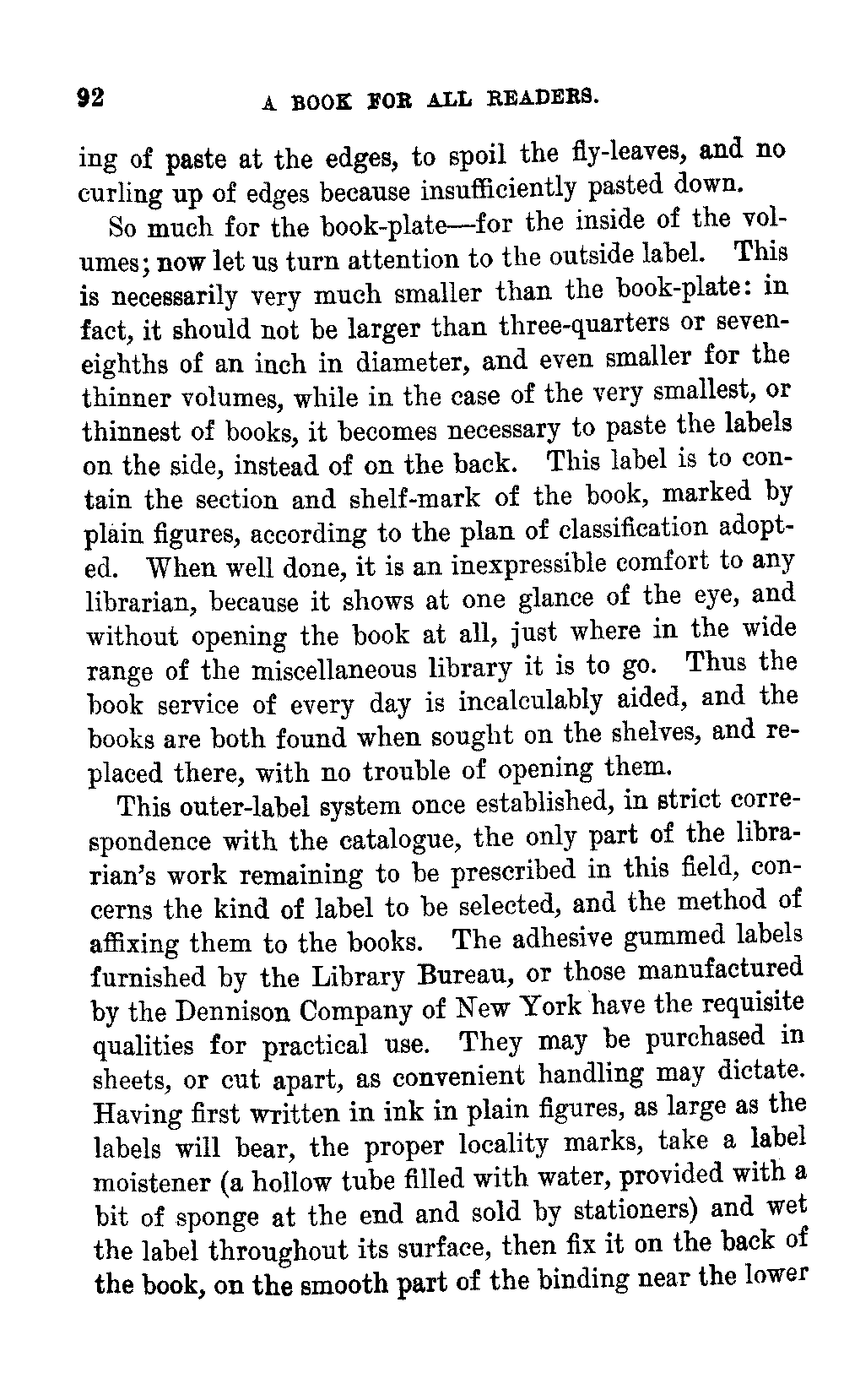 92 A BOOK FOR ALL READERS.

ing of paste at the edges, to spoil the fly-leaves, and no curling up of edges because insufficiently pasted down.

So much for the book-plate—for the inside of the volumes; now let us turn attention to the outside label. This is necessarily very much smaller than the book-plate: in fact, it should not be larger than three-quarters or seven-eighths of an inch in diameter, and even smaller for the thinner volumes, while in the case of the very smallest, or thinnest of books, it becomes necessary to paste the labels on the side, instead of on the back. This label is to contain the section and shelf-mark of the book, marked by plain figures, according to the plan of classification adopted. When well done, it is an inexpressible comfort to any librarian, because it shows at one glance of the eye, and without opening the book at all, just where in the wide range of the miscellaneous library it is to go. Thus the book service of every day is incalculably aided, and the books are both found when sought on the shelves, and replaced there, with no trouble of opening them.

This outer-label system once established, in strict correspondence with the catalogue, the only part of the librarian's work remaining to be prescribed in this field, concerns the kind of label to be selected, and the method of affixing them to the books. The adhesive gummed labels furnished by the Library Bureau, or those manufactured by the Dennison Company of New York have the requisite qualities for practical use. They may be purchased in sheets, or cut apart, as convenient handling may dictate. Having first written in ink in plain figures, as large as the labels will bear, the proper locality marks, take a label moistener (a hollow tube filled with water, provided with a bit of sponge at the end and sold by stationers) and wet the label throughout its surface, then fix it on the back of the book, on the smooth part of the binding near the lower